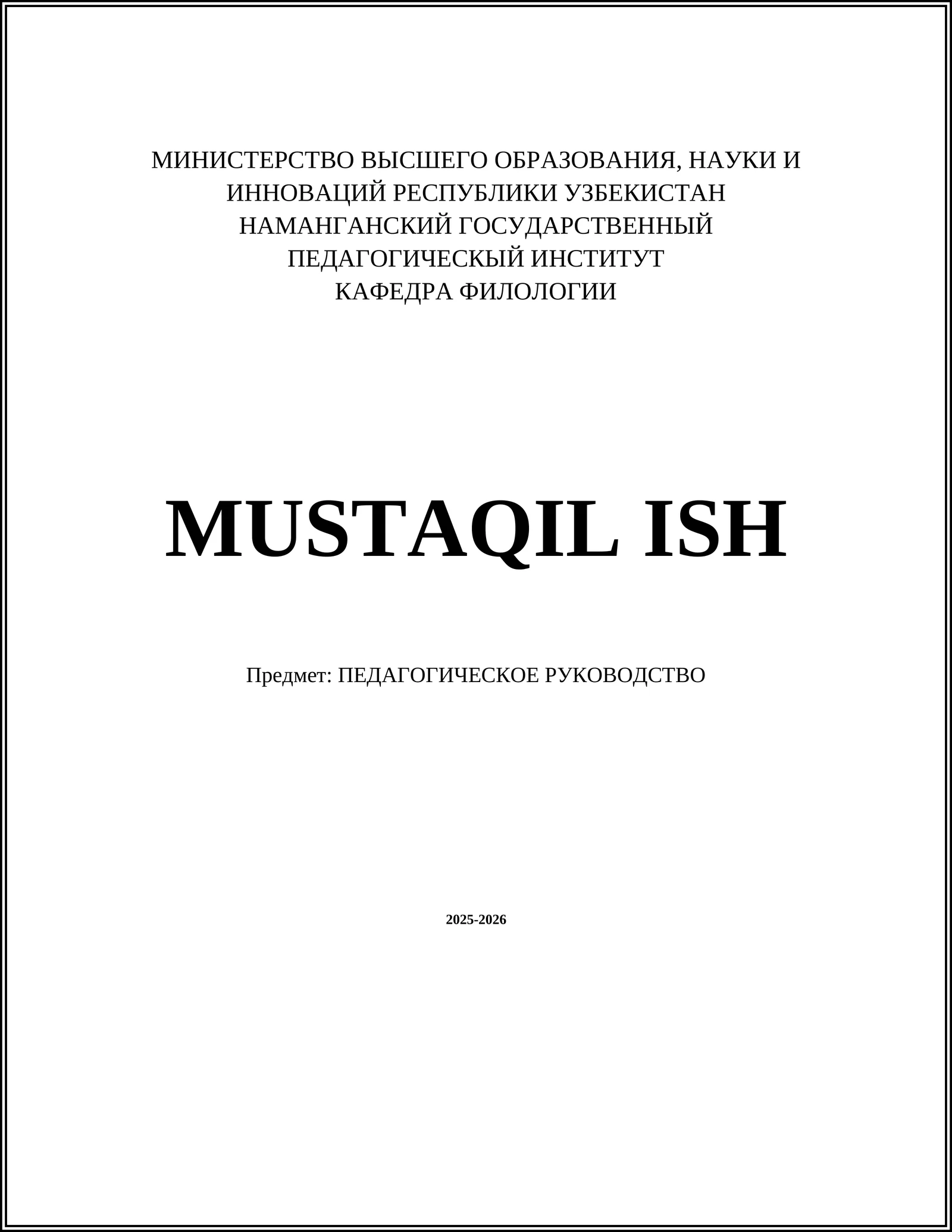 МИНИСТЕРСТВО ВЫСШЕГО ОБРАЗОВАНИЯ, НАУКИ И ИННОВАЦИЙ РЕСПУБЛИКИ УЗБЕКИСТАН
НАМАНГАНСКИЙ ГОСУДАРСТВЕННЫЙ ПЕДАГОГИЧЕСКЫЙ ИНСТИТУТ
КАФЕДРА ФИЛОЛОГИИ

MUSTAQIL ISH

Предмет: ПЕДАГОГИЧЕСКОЕ РУКОВОДСТВО

2025-2026